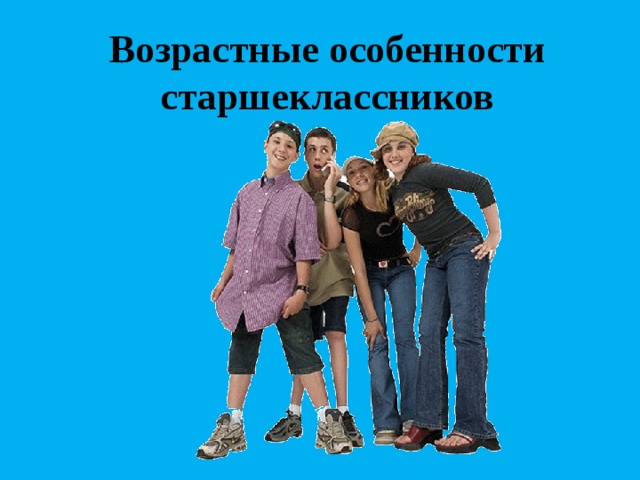 Возрастные особенности старшеклассников